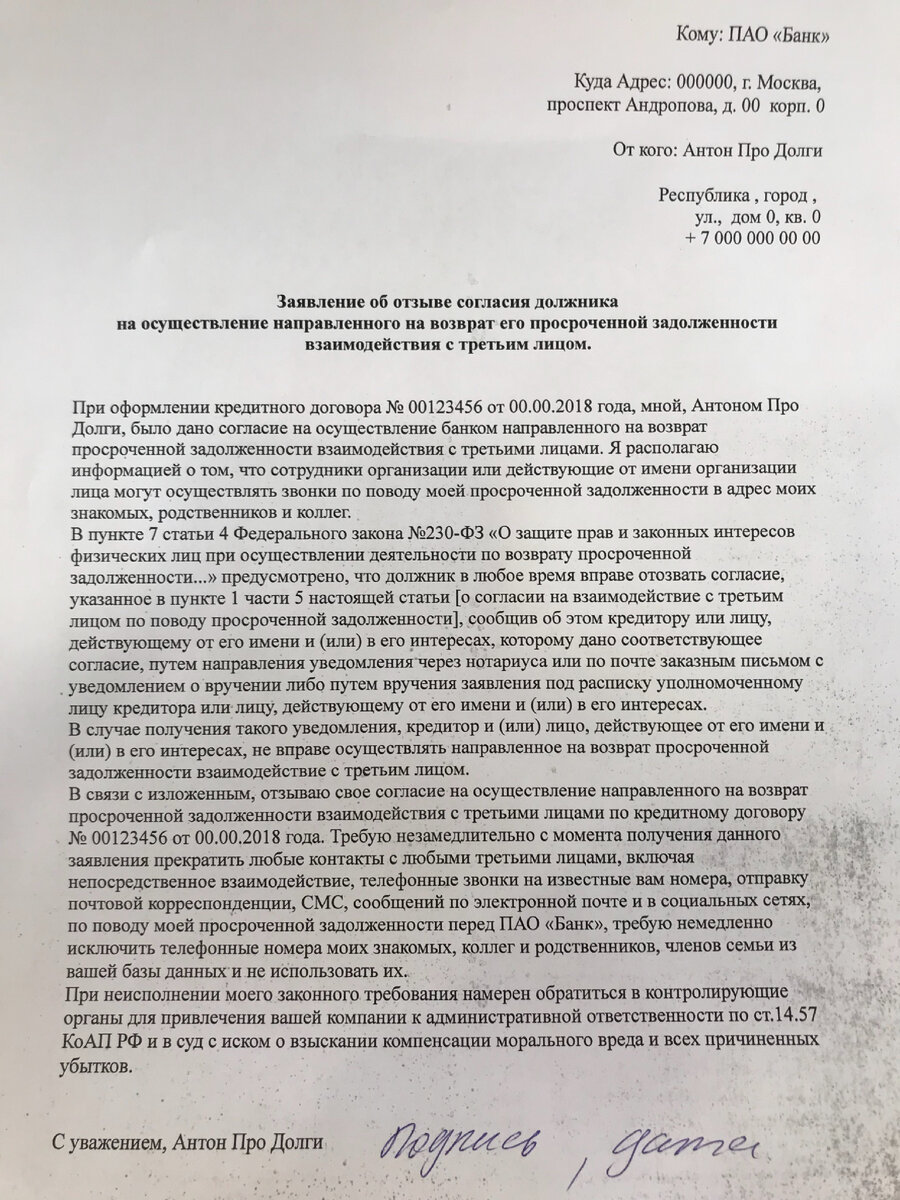 Кому: ПАО «Банк»

Куда Адрес: 000000, г. Москва, проспект Андропова, д. 00 корп. 0

От кого: Антон Про Долги

Республика , город , ул., дом 0, кв. 0
+ 7 000 000 00 00

Заявление об отзыве согласия должника
на осуществление направленного на возврат его просроченной задолженности
взаимодействия с третьим лицом.

При оформлении кредитного договора № 00123456 от 00.00.2018 года, мной, Антоном Про Долги, было дано согласие на осуществление банком направленного на возврат просроченной задолженности взаимодействия с третьими лицами. Я располагаю информацией о том, что сотрудники организации или действующие от имени организации лица могут осуществлять звонки по поводу моей просроченной задолженности в адрес моих знакомых, родственников и коллег.
В пункте 7 статьи 4 Федерального закона №230-ФЗ «О защите прав и законных интересов физических лиц при осуществлении деятельности по возврату просроченной задолженности...» предусмотрено, что должник в любое время вправе отозвать согласие, указанное в пункте 1 части 5 настоящей статьи [о согласии на взаимодействие с третьим лицом по поводу просроченной задолженности], сообщив об этом кредитору или лицу, действующему от его имени и (или) в его интересах, которому дано соответствующее согласие, путем направления уведомления через нотариуса или по почте заказным письмом с уведомлением о вручении либо путем вручения заявления под расписку уполномоченному лицу кредитора или лицу, действующему от его имени и (или) в его интересах.
В случае получения такого уведомления, кредитор и (или) лицо, действующее от его имени и (или) в его интересах, не вправе осуществлять направленное на возврат просроченной задолженности взаимодействие с третьим лицом.
В связи с изложенным, отзываю свое согласие на осуществление направленного на возврат просроченной задолженности взаимодействия с третьими лицами по кредитному договору № 00123456 от 00.00.2018 года. Требую незамедлительно с момента получения данного заявления прекратить любые контакты с любыми третьими лицами, включая непосредственное взаимодействие, телефонные звонки на известные вам номера, отправку почтовой корреспонденции, СМС, сообщений по электронной почте и в социальных сетях, по поводу моей просроченной задолженности перед ПАО «Банк», требую немедленно исключить телефонные номера моих знакомых, коллег и родственников, членов семьи из вашей базы данных и не использовать их.
При неисполнении моего законного требования намерен обратиться в контролирующие органы для привлечения вашей компании к административной ответственности по ст.14.57 КоАП РФ и в суд с иском о взыскании компенсации морального вреда и всех причиненных убытков.

С уважением, Антон Про Долги Подпись , дата